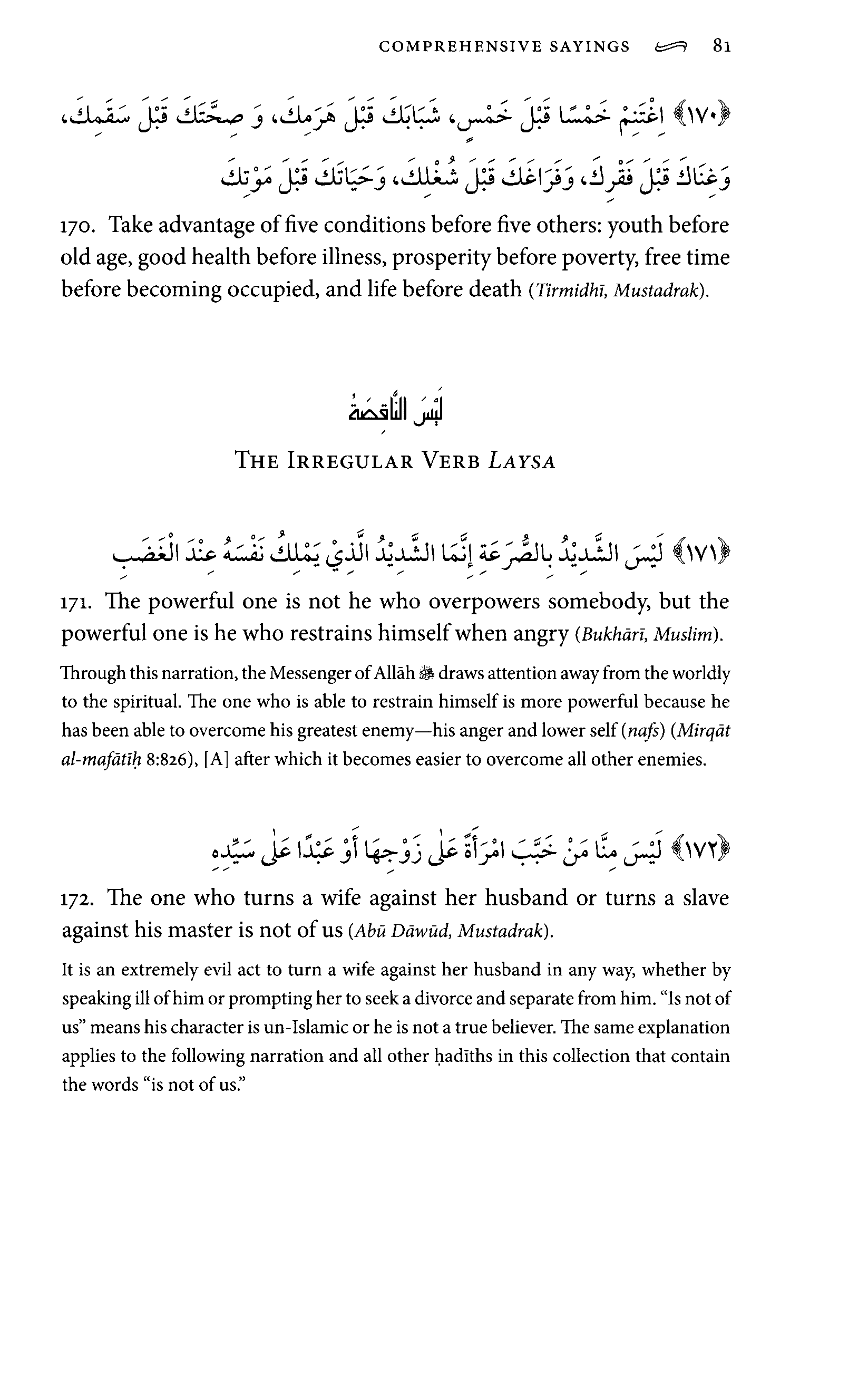 COMPREHENSIVE SAYINGS 81

﴿١٧٠﴾ اِغْتَنِمْ خَمْسًا قَبْلَ خَمْسٍ، شَبَابَكَ قَبْلَ هَرَمِكَ، وَ صِحَّتَكَ قَبْلَ سَقَمِكَ، وَغِنَاكَ قَبْلَ فَقْرِكَ، وَفَرَاغَكَ قَبْلَ شُغْلِكَ، وَحَيَاتَكَ قَبْلَ مَوْتِكَ

170. Take advantage of five conditions before five others: youth before old age, good health before illness, prosperity before poverty, free time before becoming occupied, and life before death (Tirmidhī, Mustadrak).

لَيْسَ النَّاقِصَة

THE IRREGULAR VERB LAYSA

﴿١٧١﴾ لَيْسَ الشَّدِيْدُ بِالصُّرَعَةِ إِنَّمَا الشَّدِيْدُ الَّذِيْ يَمْلِكُ نَفْسَهُ عِنْدَ الْغَضَبِ

171. The powerful one is not he who overpowers somebody, but the powerful one is he who restrains himself when angry (Bukhārī, Muslim).

Through this narration, the Messenger of Allāh ﷺ draws attention away from the worldly to the spiritual. The one who is able to restrain himself is more powerful because he has been able to overcome his greatest enemy—his anger and lower self (nafs) (Mirqāt al-mafātīḥ 8:826), [A] after which it becomes easier to overcome all other enemies.

﴿١٧٢﴾ لَيْسَ مِنَّا مَنْ خَبَّبَ امْرَأَةً عَلٰى زَوْجِهَا أَوْ عَبْدًا عَلٰى سَيِّدِهِ

172. The one who turns a wife against her husband or turns a slave against his master is not of us (Abū Dāwūd, Mustadrak).

It is an extremely evil act to turn a wife against her husband in any way, whether by speaking ill of him or prompting her to seek a divorce and separate from him. "Is not of us" means his character is un-Islamic or he is not a true believer. The same explanation applies to the following narration and all other ḥadīths in this collection that contain the words "is not of us."